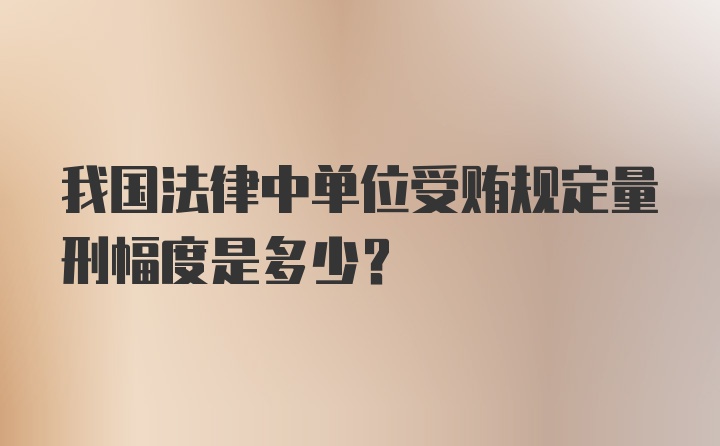 我国法律中单位受贿规定量刑幅度是多少?